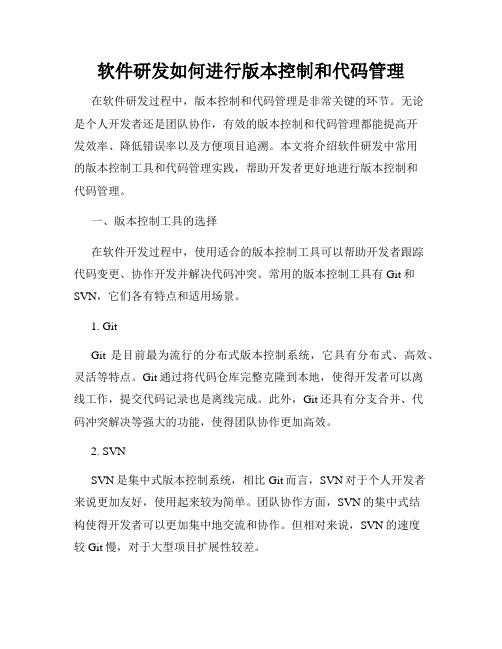 软件研发如何进行版本控制和代码管理

在软件研发过程中，版本控制和代码管理是非常关键的环节。无论是个人开发者还是团队协作，有效的版本控制和代码管理都能提高开发效率、降低错误率以及方便项目追溯。本文将介绍软件研发中常用的版本控制工具和代码管理实践，帮助开发者更好地进行版本控制和代码管理。

一、版本控制工具的选择

在软件开发过程中，使用适合的版本控制工具可以帮助开发者跟踪代码变更、协作开发并解决代码冲突。常用的版本控制工具有 Git 和 SVN，它们各有特点和适用场景。

1. Git

Git 是目前最为流行的分布式版本控制系统，它具有分布式、高效、灵活等特点。Git 通过将代码仓库完整克隆到本地，使得开发者可以离线工作，提交代码记录也是离线完成。此外，Git 还具有分支合并、代码冲突解决等强大的功能，使得团队协作更加高效。

2. SVN

SVN 是集中式版本控制系统，相比 Git 而言，SVN 对于个人开发者来说更加友好，使用起来较为简单。团队协作方面，SVN 的集中式结构使得开发者可以更加集中地交流和协作。但相对来说，SVN 的速度较 Git 慢，对于大型项目扩展性较差。